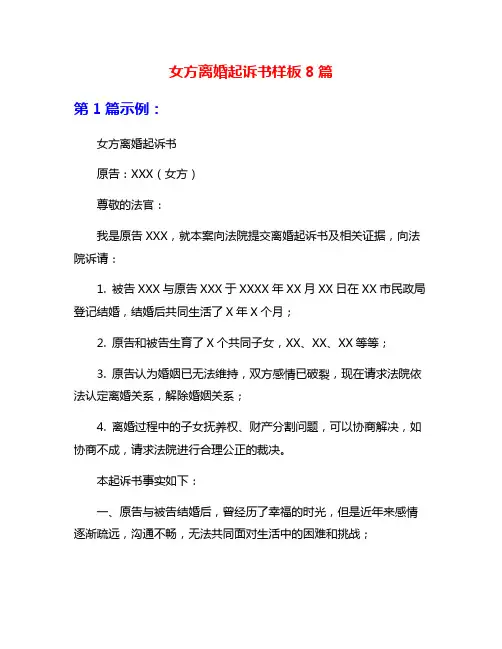 女方离婚起诉书样板 8 篇

第 1 篇示例：

女方离婚起诉书

原告：XXX（女方）

尊敬的法官：

我是原告 XXX，就本案向法院提交离婚起诉书及相关证据，向法院诉请：

1. 被告 XXX 与原告 XXX 于 XXXX 年 XX 月 XX 日在 XX 市民政局登记结婚，结婚后共同生活了 X 年 X 个月；

2. 原告和被告生育了 X 个共同子女，XX、XX、XX 等等；

3. 原告认为婚姻已无法维持，双方感情已破裂，现在请求法院依法认定离婚关系，解除婚姻关系；

4. 离婚过程中的子女抚养权、财产分割问题，可以协商解决，如协商不成，请求法院进行合理公正的裁决。

本起诉书事实如下：

一、原告与被告结婚后，曾经历了幸福的时光，但是近年来感情逐渐疏远，沟通不畅，无法共同面对生活中的困难和挑战；